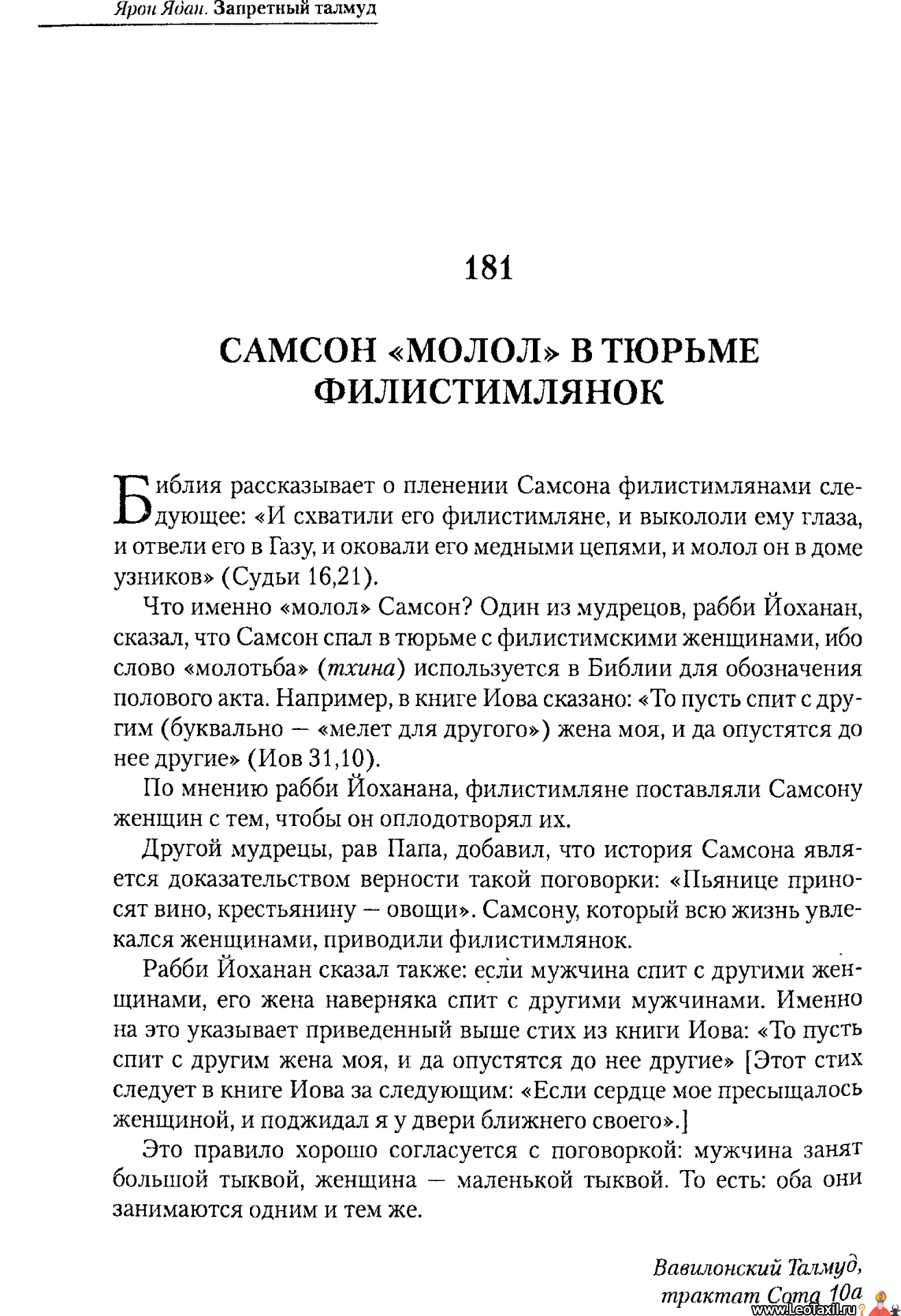 Ярон Ядан. Запретный талмуд

181

САМСОН «МОЛОЛ» В ТЮРЬМЕ ФИЛИСТИМЛЯНОК

Библия рассказывает о пленении Самсона филистимлянами следующее: «И схватили его филистимляне, и выкололи ему глаза, и отвели его в Газу, и оковали его медными цепями, и молол он в доме узников» (Судьи 16,21).

Что именно «молол» Самсон? Один из мудрецов, рабби Йоханан, сказал, что Самсон спал в тюрьме с филистимскими женщинами, ибо слово «молотьба» (тхина) используется в Библии для обозначения полового акта. Например, в книге Иова сказано: «То пусть спит с другим (буквально — «мелет для другого») жена моя, и да опустятся до нее другие» (Иов 31,10).

По мнению рабби Йоханана, филистимляне поставляли Самсону женщин с тем, чтобы он оплодотворял их.

Другой мудрецы, рав Папа, добавил, что история Самсона является доказательством верности такой поговорки: «Пьянице приносят вино, крестьянину — овощи». Самсону, который всю жизнь увлекался женщинами, приводили филистимлянок.

Рабби Йоханан сказал также: если мужчина спит с другими женщинами, его жена наверняка спит с другими мужчинами. Именно на это указывает приведенный выше стих из книги Иова: «То пусть спит с другим жена моя, и да опустятся до нее другие» [Этот стих следует в книге Иова за следующим: «Если сердце мое пресыщалось женщиной, и поджидал я у двери ближнего своего».]

Это правило хорошо согласуется с поговоркой: мужчина занят большой тыквой, женщина — маленькой тыквой. То есть: оба они занимаются одним и тем же.

Вавилонский Талмуд, трактат Сота 10а

www.LeoTaxil.ru